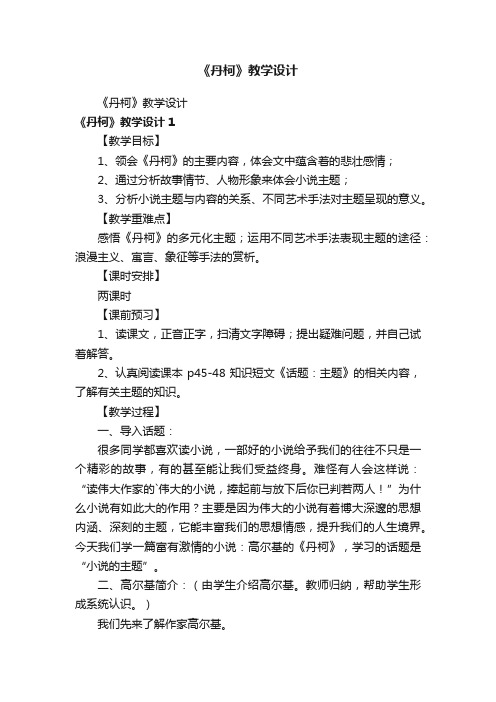 《丹柯》教学设计

《丹柯》教学设计

《丹柯》教学设计 1

【教学目标】

1、领会《丹柯》的主要内容，体会文中蕴含着的悲壮感情；

2、通过分析故事情节、人物形象来体会小说主题；

3、分析小说主题与内容的关系、不同艺术手法对主题呈现的意义。

【教学重难点】

感悟《丹柯》的多元化主题；运用不同艺术手法表现主题的途径：浪漫主义、寓言、象征等手法的赏析。

【课时安排】

两课时

【课前预习】

1、读课文，正音正字，扫清文字障碍；提出疑难问题，并自己试着解答。

2、认真阅读课本 p45-48 知识短文《话题：主题》的相关内容，了解有关主题的知识。

【教学过程】

一、导入话题：

很多同学都喜欢读小说，一部好的小说给予我们的往往不只是一个精彩的故事，有的甚至能让我们受益终身。难怪有人会这样说：“读伟大作家的`伟大的小说，捧起前与放下后你已判若两人！”为什么小说有如此大的作用？主要是因为伟大的小说有着博大深邃的思想内涵、深刻的主题，它能丰富我们的思想情感，提升我们的人生境界。今天我们学一篇富有激情的小说：高尔基的《丹柯》，学习的话题是“小说的主题”。

二、高尔基简介：（由学生介绍高尔基。教师归纳，帮助学生形成系统认识。）

我们先来了解作家高尔基。